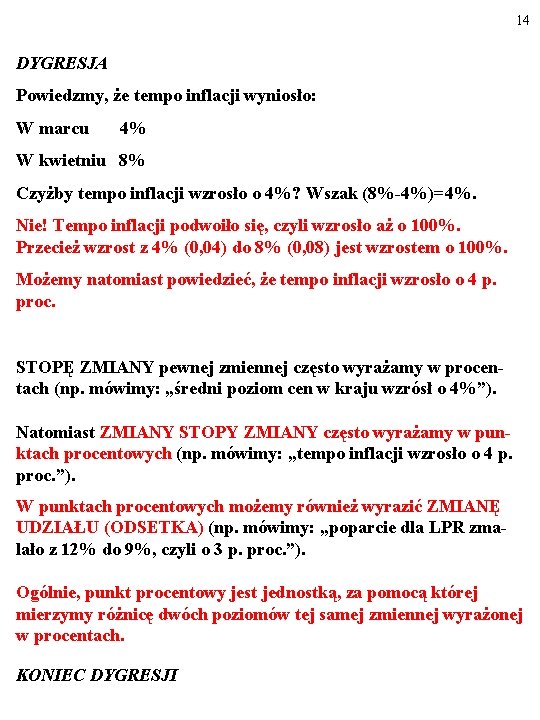 14

DYGRESJA

Powiedzmy, że tempo inflacji wyniosło:

W marcu 4%

W kwietniu 8%

Czyżby tempo inflacji wzrosło o 4%? Wszak (8%-4%)=4%.

Nie! Tempo inflacji podwoiło się, czyli wzrosło aż o 100%. Przecież wzrost z 4% (0,04) do 8% (0,08) jest wzrostem o 100%.

Możemy natomiast powiedzieć, że tempo inflacji wzrosło o 4 p. proc.

STOPĘ ZMIANY pewnej zmiennej często wyrażamy w procentach (np. mówimy: „średni poziom cen w kraju wzrósł o 4%”).

Natomiast ZMIANY STOPY ZMIANY często wyrażamy w punktach procentowych (np. mówimy: „tempo inflacji wzrosło o 4 p. proc.”).

W punktach procentowych możemy również wyrazić ZMIANĘ UDZIAŁU (ODSETKA) (np. mówimy: „poparcie dla LPR zmalało z 12% do 9%, czyli o 3 p. proc.”).

Ogólnie, punkt procentowy jest jednostką, za pomocą której mierzymy różnicę dwóch poziomów tej samej zmiennej wyrażonej w procentach.

KONIEC DYGRESJI